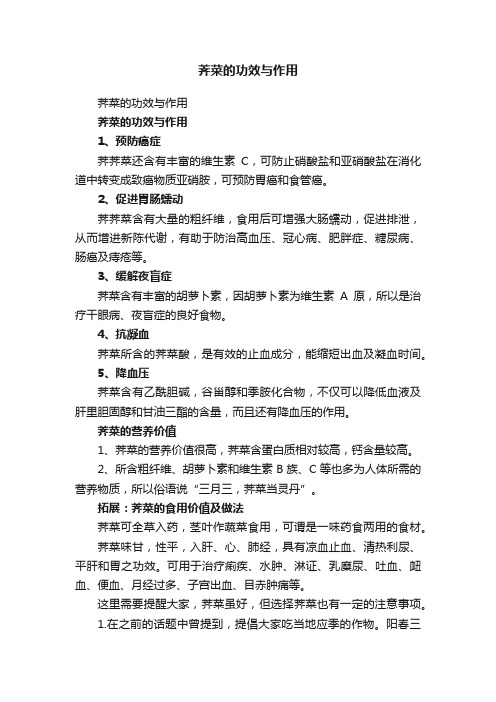 荠菜的功效与作用

荠菜的功效与作用

荠菜的功效与作用

1、预防癌症

荠荠菜还含有丰富的维生素 C，可防止硝酸盐和亚硝酸盐在消化道中转变成致癌物质亚硝胺，可预防胃癌和食管癌。

2、促进胃肠蠕动

荠荠菜含有大量的粗纤维，食用后可增强大肠蠕动，促进排泄，从而增进新陈代谢，有助于防治高血压、冠心病、肥胖症、糖尿病、肠癌及痔疮等。

3、缓解夜盲症

荠菜含有丰富的胡萝卜素，因胡萝卜素为维生素 A 原，所以是治疗干眼病、夜盲症的良好食物。

4、抗凝血

荠菜所含的荠菜酸，是有效的止血成分，能缩短出血及凝血时间。

5、降血压

荠菜含有乙酰胆碱，谷甾醇和季胺化合物，不仅可以降低血液及肝里胆固醇和甘油三酯的含量，而且还有降血压的作用。

荠菜的营养价值

1、荠菜的营养价值很高，荠菜含蛋白质相对较高，钙含量较高。

2、所含粗纤维、胡萝卜素和维生素 B 族、C 等也多为人体所需的营养物质，所以俗语说“三月三，荠菜当灵丹”。

拓展：荠菜的食用价值及做法

荠菜可全草入药，茎叶作蔬菜食用，可谓是一味药食两用的食材。

荠菜味甘，性平，入肝、心、肺经，具有凉血止血、清热利尿、平肝和胃之功效。可用于治疗痢疾、水肿、淋证、乳糜尿、吐血、衄血、便血、月经过多、子宫出血、目赤肿痛等。

这里需要提醒大家，荠菜虽好，但选择荠菜也有一定的注意事项。

1.在之前的话题中曾提到，提倡大家吃当地应季的作物。阳春三